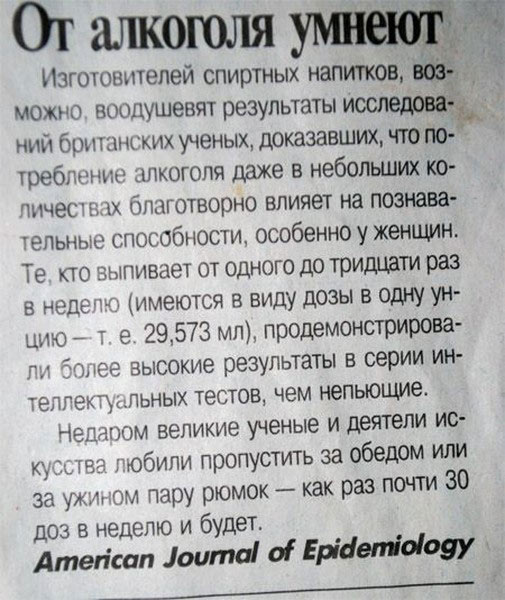 От алкоголя умнеют

Изготовителей спиртных напитков, возможно, воодушевят результаты исследований британских ученых, доказавших, что потребление алкоголя даже в небольших количествах благотворно влияет на познавательные способности, особенно у женщин. Те, кто выпивает от одного до тридцати раз в неделю (имеются в виду дозы в одну унцию — т. е. 29,573 мл), продемонстрировали более высокие результаты в серии интеллектуальных тестов, чем непьющие.

Недаром великие ученые и деятели искусства любили пропустить за обедом или за ужином пару рюмок — как раз почти 30 доз в неделю и будет.

American Journal of Epidemiology